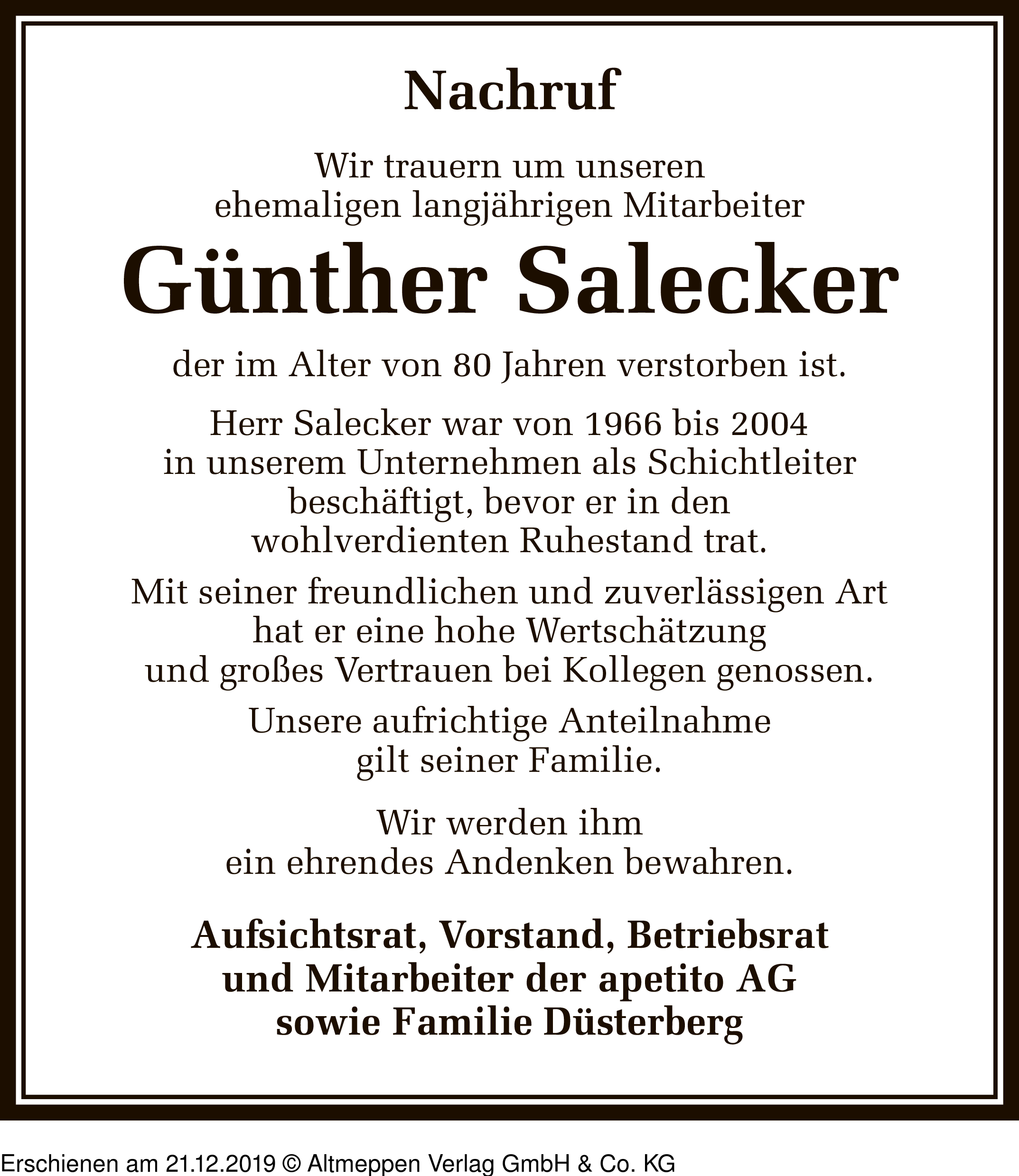 Nachruf

Wir trauern um unseren ehemaligen langjährigen Mitarbeiter

Günther Salecker

der im Alter von 80 Jahren verstorben ist.

Herr Salecker war von 1966 bis 2004 in unserem Unternehmen als Schichtleiter beschäftigt, bevor er in den wohlverdienten Ruhestand trat.

Mit seiner freundlichen und zuverlässigen Art hat er eine hohe Wertschätzung und großes Vertrauen bei Kollegen genossen.

Unsere aufrichtige Anteilnahme gilt seiner Familie.

Wir werden ihm ein ehrendes Andenken bewahren.

Aufsichtsrat, Vorstand, Betriebsrat und Mitarbeiter der apetito AG sowie Familie Düsterberg

Erschienen am 21.12.2019 © Altmeppen Verlag GmbH & Co. KG